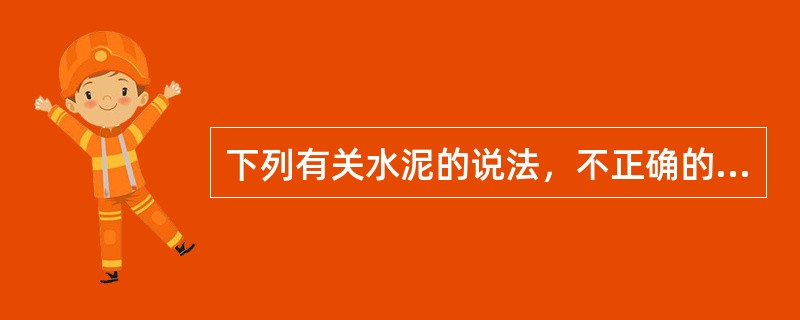 下列有关水泥的说法，不正确的...